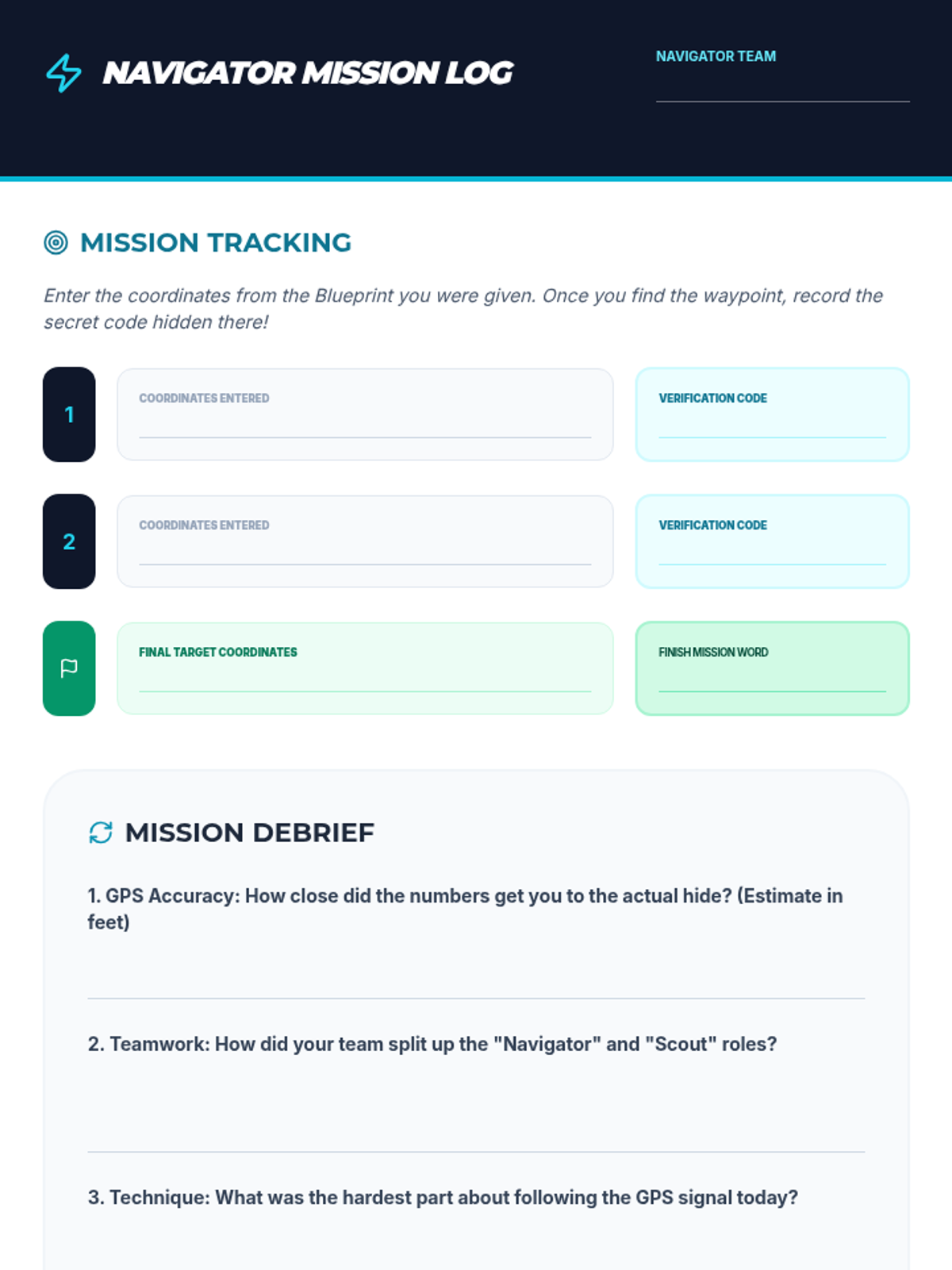 NAVIGATOR MISSION LOG

NAVIGATOR TEAM
____

MISSION TRACKING

Enter the coordinates from the Blueprint you were given. Once you find the waypoint, record the secret code hidden there!

1

COORDINATES ENTERED
____

VERIFICATION CODE
____

2

COORDINATES ENTERED
____

VERIFICATION CODE
____

FINAL TARGET COORDINATES
____

FINISH MISSION WORD
____

MISSION DEBRIEF

1. GPS Accuracy: How close did the numbers get you to the actual hide? (Estimate in feet)

____

2. Teamwork: How did your team split up the "Navigator" and "Scout" roles?

____

3. Technique: What was the hardest part about following the GPS signal today?